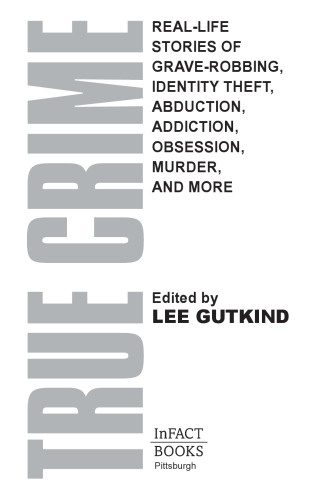 TRUE CRIME

REAL-LIFE STORIES OF GRAVE-ROBBING, IDENTITY THEFT, ABDUCTION, ADDICTION, OBSESSION, MURDER, AND MORE

Edited by
LEE GUTKIND

InFACT
BOOKS
Pittsburgh